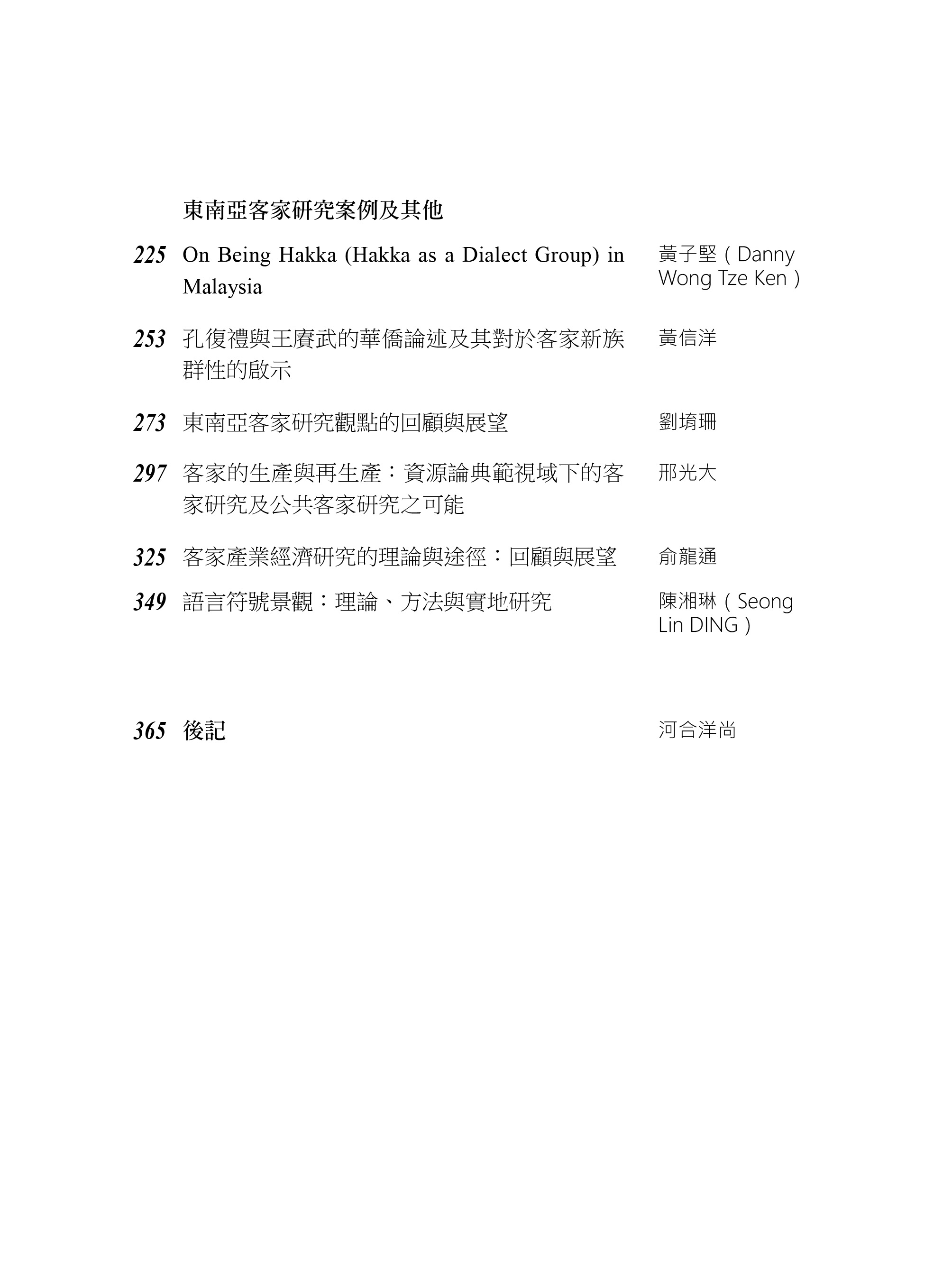 東南亞客家研究案例及其他

225 On Being Hakka (Hakka as a Dialect Group) in Malaysia 黃子堅（Danny Wong Tze Ken）

253 孔復禮與王賡武的華僑論述及其對於客家新族群性的啟示 黃信洋

273 東南亞客家研究觀點的回顧與展望 劉堉珊

297 客家的生產與再生產：資源論典範視域下的客家研究及公共客家研究之可能 邢光大

325 客家產業經濟研究的理論與途徑：回顧與展望 俞龍通

349 語言符號景觀：理論、方法與實地研究 陳湘琳（Seong Lin DING）

365 後記 河合洋尚